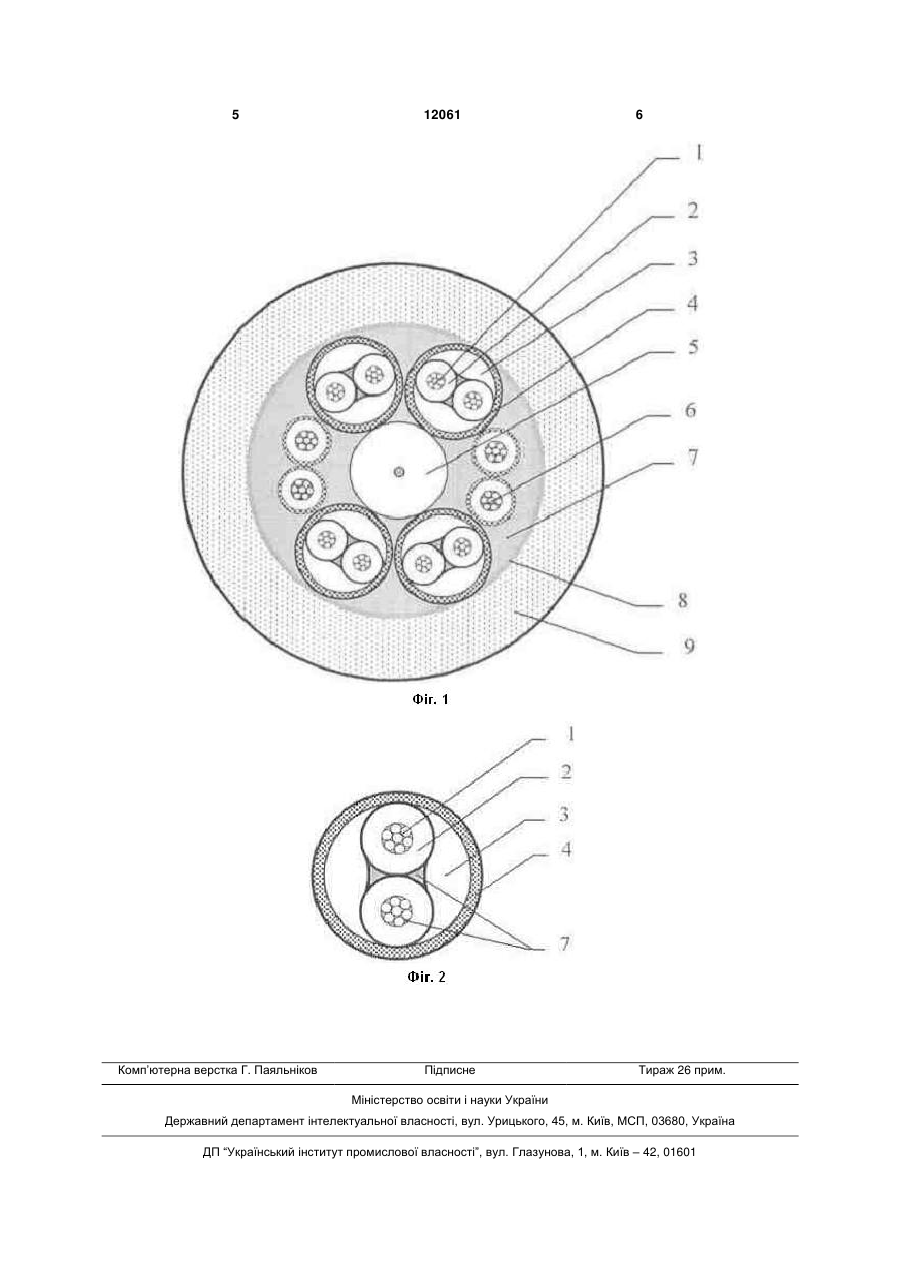 5 12061 6

1
2
3
4
5
6
7
8
9

Фіг. 1

1
2
3
4
7

Фіг. 2

Комп'ютерна верстка Г. Паяльніков Підписне Тираж 26 прим.

Міністерство освіти і науки України

Державний департамент інтелектуальної власності, вул. Урицького, 45, м. Київ, МСП, 03680, Україна

ДП "Український інститут промислової власності", вул. Глазунова, 1, м. Київ – 42, 01601